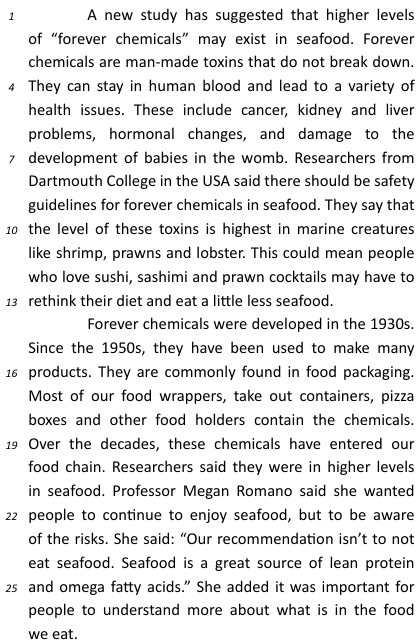 1 A new study has suggested that higher levels of "forever chemicals" may exist in seafood. Forever chemicals are man-made toxins that do not break down. 4 They can stay in human blood and lead to a variety of health issues. These include cancer, kidney and liver problems, hormonal changes, and damage to the 7 development of babies in the womb. Researchers from Dartmouth College in the USA said there should be safety guidelines for forever chemicals in seafood. They say that 10 the level of these toxins is highest in marine creatures like shrimp, prawns and lobster. This could mean people who love sushi, sashimi and prawn cocktails may have to 13 rethink their diet and eat a little less seafood.

Forever chemicals were developed in the 1930s. Since the 1950s, they have been used to make many 16 products. They are commonly found in food packaging. Most of our food wrappers, take out containers, pizza boxes and other food holders contain the chemicals. 19 Over the decades, these chemicals have entered our food chain. Researchers said they were in higher levels in seafood. Professor Megan Romano said she wanted 22 people to continue to enjoy seafood, but to be aware of the risks. She said: "Our recommendation isn't to not eat seafood. Seafood is a great source of lean protein 25 and omega fatty acids." She added it was important for people to understand more about what is in the food we eat.